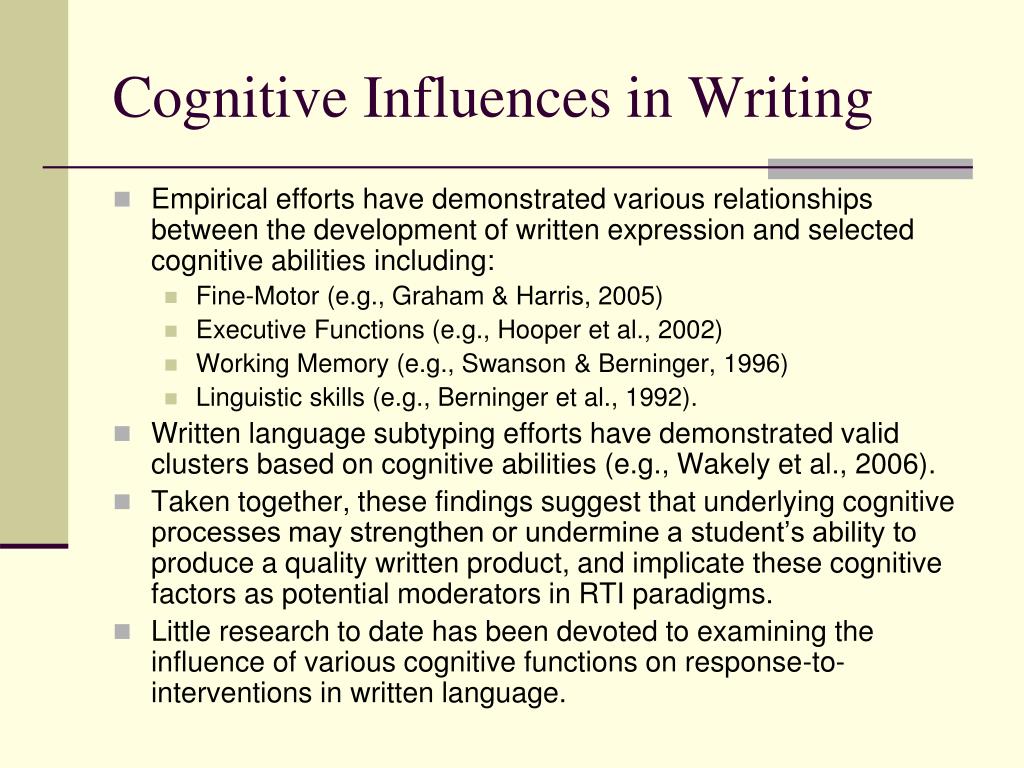 Cognitive Influences in Writing

Empirical efforts have demonstrated various relationships between the development of written expression and selected cognitive abilities including:

Fine-Motor (e.g., Graham & Harris, 2005)

Executive Functions (e.g., Hooper et al., 2002)

Working Memory (e.g., Swanson & Berninger, 1996)

Linguistic skills (e.g., Berninger et al., 1992).

Written language subtyping efforts have demonstrated valid clusters based on cognitive abilities (e.g., Wakely et al., 2006).

Taken together, these findings suggest that underlying cognitive processes may strengthen or undermine a student’s ability to produce a quality written product, and implicate these cognitive factors as potential moderators in RTI paradigms.

Little research to date has been devoted to examining the influence of various cognitive functions on response-to-interventions in written language.